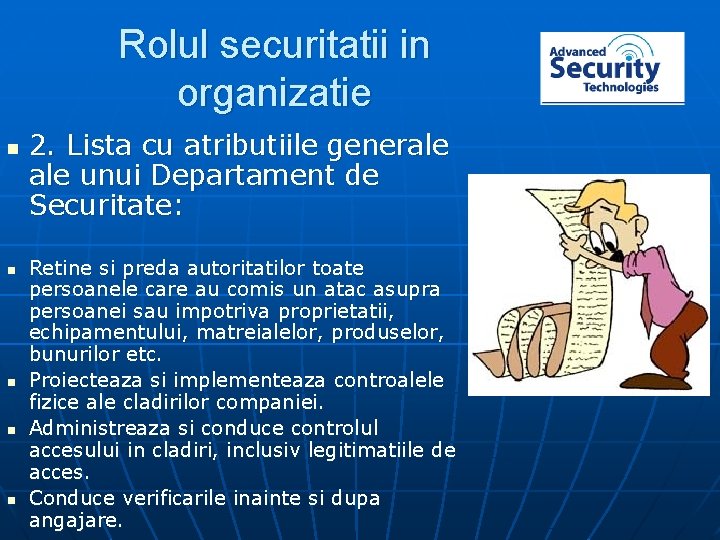 Rolul securitatii in organizatie

Advanced
Security
Technologies

• 2. Lista cu atributiile generale ale unui Departament de Securitate:

• Retine si preda autoritatilor toate persoanele care au comis un atac asupra persoanei sau impotriva proprietatii, echipamentului, matreialelor, produselor, bunurilor etc.
• Proiecteaza si implementeaza controalele fizice ale cladirilor companiei.
• Administreaza si conduce controlul accesului in cladiri, inclusiv legitimatiile de acces.
• Conduce verificarile inainte si dupa angajare.